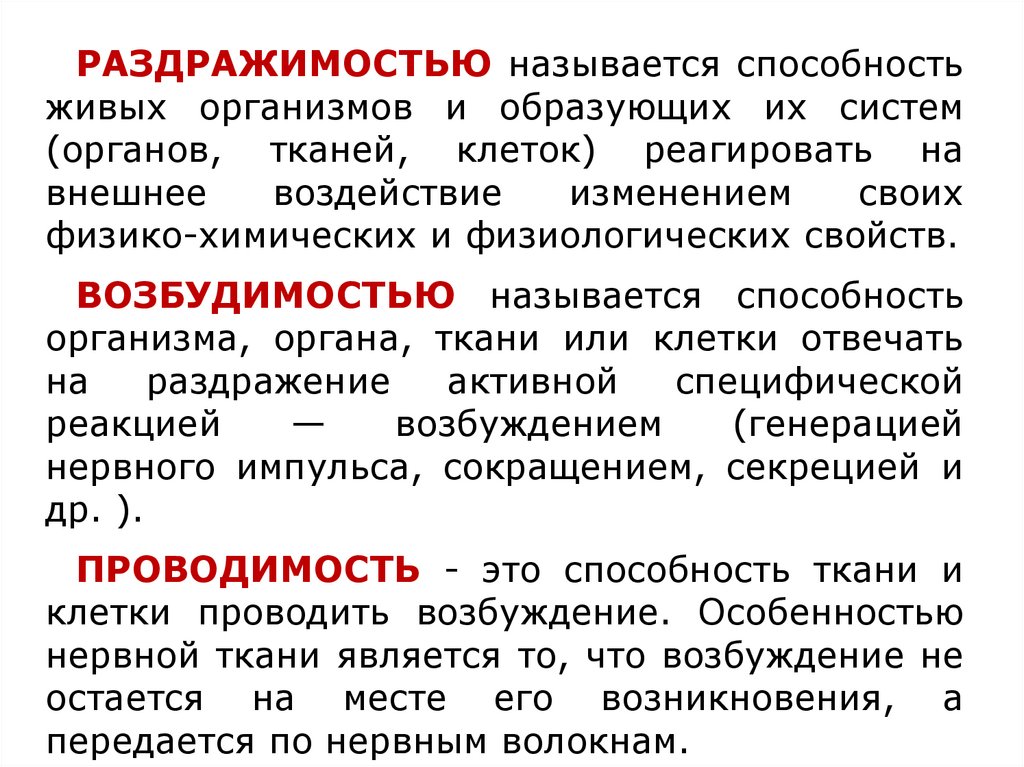 РАЗДРАЖИМОСТЬЮ называется способность живых организмов и образующих их систем (органов, тканей, клеток) реагировать на внешнее воздействие изменением своих физико-химических и физиологических свойств.

ВОЗБУДИМОСТЬЮ называется способность организма, органа, ткани или клетки отвечать на раздражение активной специфической реакцией — возбуждением (генерацией нервного импульса, сокращением, секрецией и др. ).

ПРОВОДИМОСТЬ - это способность ткани и клетки проводить возбуждение. Особенностью нервной ткани является то, что возбуждение не остается на месте его возникновения, а передается по нервным волокнам.